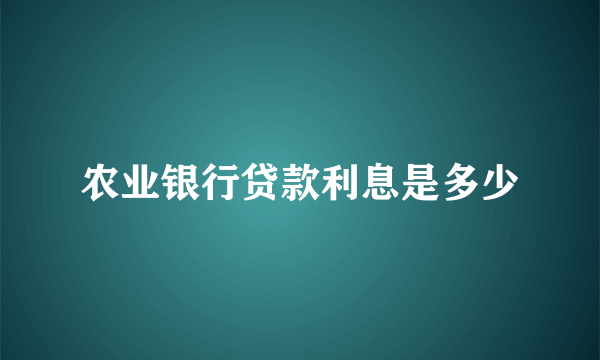 农业银行贷款利息是多少